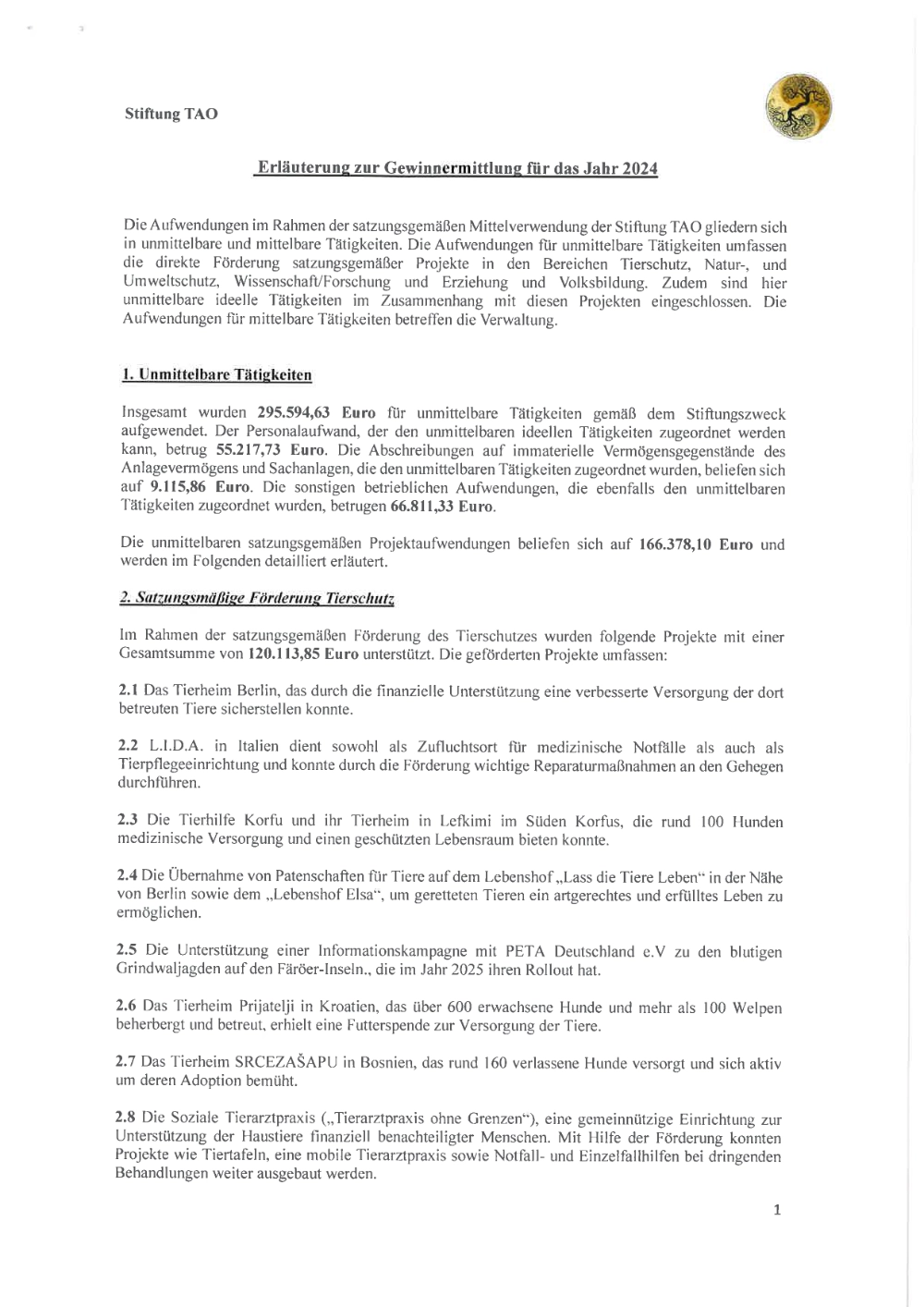 Stiftung TAO

Erläuterung zur Gewinnermittlung für das Jahr 2024

Die Aufwendungen im Rahmen der satzungsgemäßen Mittelverwendung der Stiftung TAO gliedern sich in unmittelbare und mittelbare Tätigkeiten. Die Aufwendungen für unmittelbare Tätigkeiten umfassen die direkte Förderung satzungsgemäßer Projekte in den Bereichen Tierschutz, Natur-, und Umweltschutz, Wissenschaft/Forschung und Erziehung und Volksbildung. Zudem sind hier unmittelbare ideelle Tätigkeiten im Zusammenhang mit diesen Projekten eingeschlossen. Die Aufwendungen für mittelbare Tätigkeiten betreffen die Verwaltung.

1. Unmittelbare Tätigkeiten

Insgesamt wurden 295.594,63 Euro für unmittelbare Tätigkeiten gemäß dem Stiftungszweck aufgewendet. Der Personalaufwand, der den unmittelbaren ideellen Tätigkeiten zugeordnet werden kann, betrug 55.217,73 Euro. Die Abschreibungen auf immaterielle Vermögensgegenstände des Anlagevermögens und Sachanlagen, die den unmittelbaren Tätigkeiten zugeordnet wurden, beliefen sich auf 9.115,86 Euro. Die sonstigen betrieblichen Aufwendungen, die ebenfalls den unmittelbaren Tätigkeiten zugeordnet wurden, betrugen 66.811,33 Euro.

Die unmittelbaren satzungsgemäßen Projektaufwendungen beliefen sich auf 166.378,10 Euro und werden im Folgenden detailliert erläutert.

2. Satzungsmäßige Förderung Tierschutz

Im Rahmen der satzungsgemäßen Förderung des Tierschutzes wurden folgende Projekte mit einer Gesamtsumme von 120.113,85 Euro unterstützt. Die geförderten Projekte umfassen:

2.1 Das Tierheim Berlin, das durch die finanzielle Unterstützung eine verbesserte Versorgung der dort betreuten Tiere sicherstellen konnte.

2.2 L.I.D.A. in Italien dient sowohl als Zufluchtsort für medizinische Notfälle als auch als Tierpflegeeinrichtung und konnte durch die Förderung wichtige Reparaturmaßnahmen an den Gehegen durchführen.

2.3 Die Tierhilfe Korfu und ihr Tierheim in Lefkimi im Süden Korfus, die rund 100 Hunden medizinische Versorgung und einen geschützten Lebensraum bieten konnte.

2.4 Die Übernahme von Patenschaften für Tiere auf dem Lebenshof „Lass die Tiere Leben“ in der Nähe von Berlin sowie dem „Lebenshof Elsa“, um geretteten Tieren ein artgerechtes und erfülltes Leben zu ermöglichen.

2.5 Die Unterstützung einer Informationskampagne mit PETA Deutschland e.V zu den blutigen Grindwaljagden auf den Färöer-Inseln., die im Jahr 2025 ihren Rollout hat.

2.6 Das Tierheim Prijatelji in Kroatien, das über 600 erwachsene Hunde und mehr als 100 Welpen beherbergt und betreut, erhielt eine Futterspende zur Versorgung der Tiere.

2.7 Das Tierheim SRCEZAŠAPU in Bosnien, das rund 160 verlassene Hunde versorgt und sich aktiv um deren Adoption bemüht.

2.8 Die Soziale Tierarztpraxis („Tierarztpraxis ohne Grenzen“), eine gemeinnützige Einrichtung zur Unterstützung der Haustiere finanziell benachteiligter Menschen. Mit Hilfe der Förderung konnten Projekte wie Tiertafeln, eine mobile Tierarztpraxis sowie Notfall- und Einzelfallhilfen bei dringenden Behandlungen weiter ausgebaut werden.

1